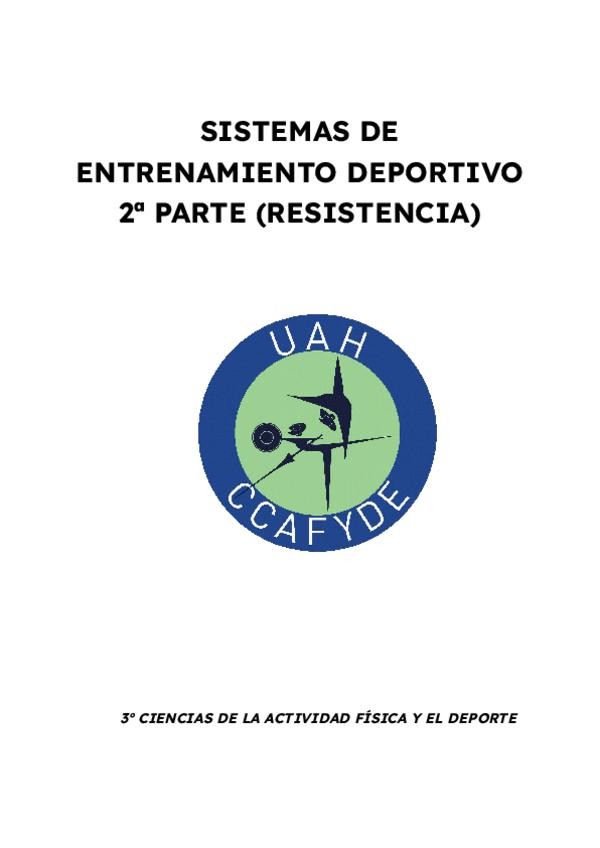 SISTEMAS DE
ENTRENAMIENTO DEPORTIVO
2ª PARTE (RESISTENCIA)

UAH

CCAFYDE

3º CIENCIAS DE LA ACTIVIDAD FÍSICA Y EL DEPORTE